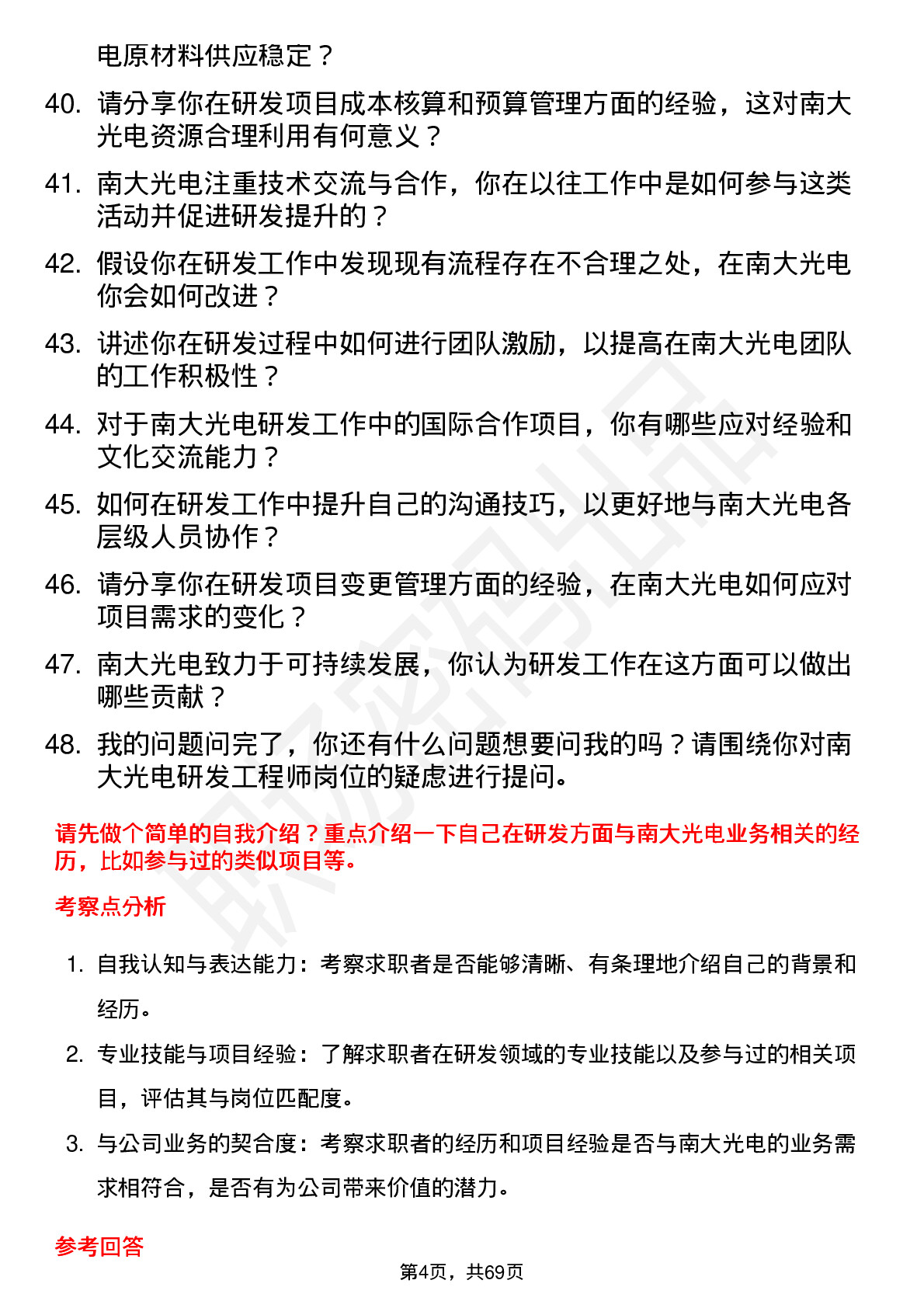 电原材料供应稳定？

40. 请分享你在研发项目成本核算和预算管理方面的经验，这对南大光电资源合理利用有何意义？

41. 南大光电注重技术交流与合作，你在以往工作中是如何参与这类活动并促进研发提升的？

42. 假设你在研发工作中发现现有流程存在不合理之处，在南大光电你会如何改进？

43. 讲述你在研发过程中如何进行团队激励，以提高在南大光电团队的工作积极性？

44. 对于南大光电研发工作中的国际合作项目，你有哪些应对经验和文化交流能力？

45. 如何在研发工作中提升自己的沟通技巧，以更好地与南大光电各层级人员协作？

46. 请分享你在研发项目变更管理方面的经验，在南大光电如何应对项目需求的变化？

47. 南大光电致力于可持续发展，你认为研发工作在这方面可以做出哪些贡献？

48. 我的问题问完了，你还有什么问题想要问我的吗？请围绕你对南大光电研发工程师岗位的疑虑进行提问。

请先做个简单的自我介绍？重点介绍一下自己在研发方面与南大光电业务相关的经历，比如参与过的类似项目等。

考察点分析

1. 自我认知与表达能力：考察求职者是否能够清晰、有条理地介绍自己的背景和经历。

2. 专业技能与项目经验：了解求职者在研发领域的专业技能以及参与过的相关项目，评估其与岗位匹配度。

3. 与公司业务的契合度：考察求职者的经历和项目经验是否与南大光电的业务需求相符合，是否有为公司带来价值的潜力。

参考回答

第4页，共69页